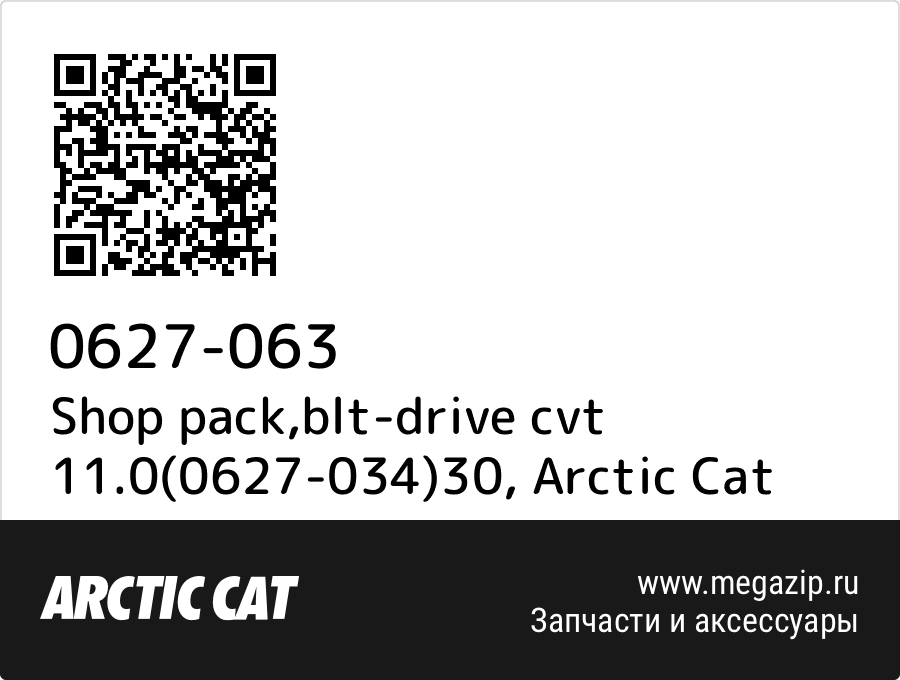 0627-063
Shop pack,blt-drive cvt 11.0(0627-034)30, Arctic Cat

ARCTIC CAT

www.megazip.ru
Запчасти и аксессуары